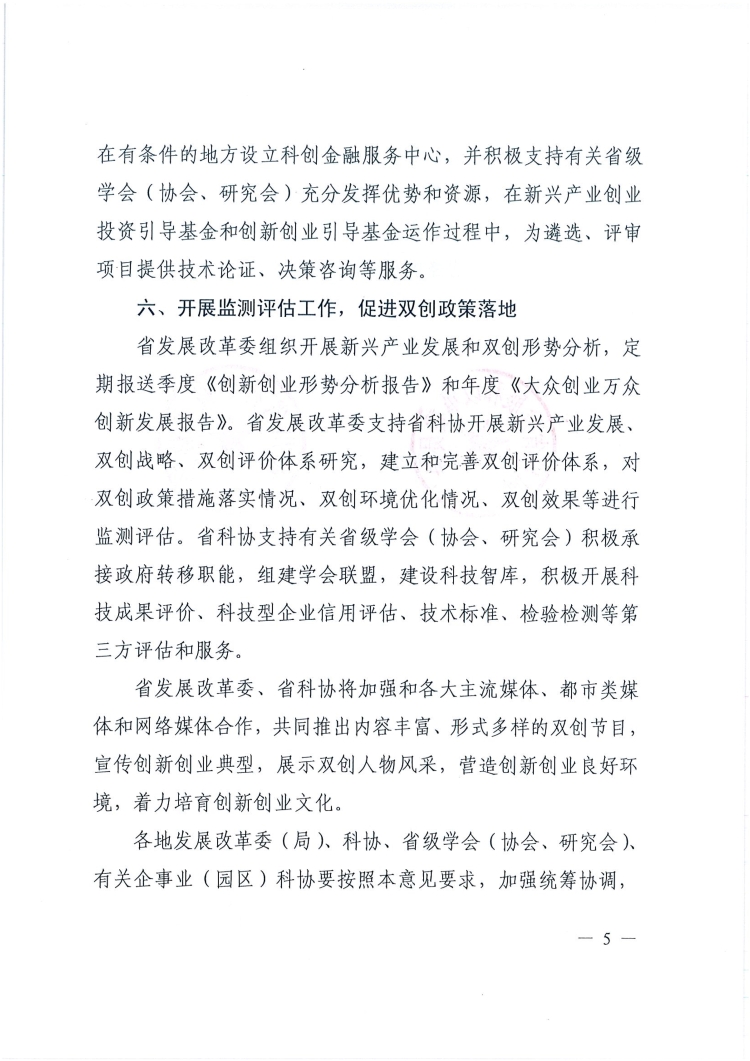 在有条件的地方设立科创金融服务中心，并积极支持有关省级学会（协会、研究会）充分发挥优势和资源，在新兴产业创业投资引导基金和创新创业引导基金运作过程中，为遴选、评审项目提供技术论证、决策咨询等服务。

六、开展监测评估工作，促进双创政策落地

省发展改革委组织开展新兴产业发展和双创形势分析，定期报送季度《创新创业形势分析报告》和年度《大众创业万众创新发展报告》。省发展改革委支持省科协开展新兴产业发展、双创战略、双创评价体系研究，建立和完善双创评价体系，对双创政策措施落实情况、双创环境优化情况、双创效果等进行监测评估。省科协支持有关省级学会（协会、研究会）积极承接政府转移职能，组建学会联盟，建设科技智库，积极开展科技成果评价、科技型企业信用评估、技术标准、检验检测等第三方评估和服务。

省发展改革委、省科协将加强和各大主流媒体、都市类媒体和网络媒体合作，共同推出内容丰富、形式多样的双创节目，宣传创新创业典型，展示双创人物风采，营造创新创业良好环境，着力培育创新创业文化。

各地发展改革委（局）、科协、省级学会（协会、研究会）、有关企事业（园区）科协要按照本意见要求，加强统筹协调，

— 5 —